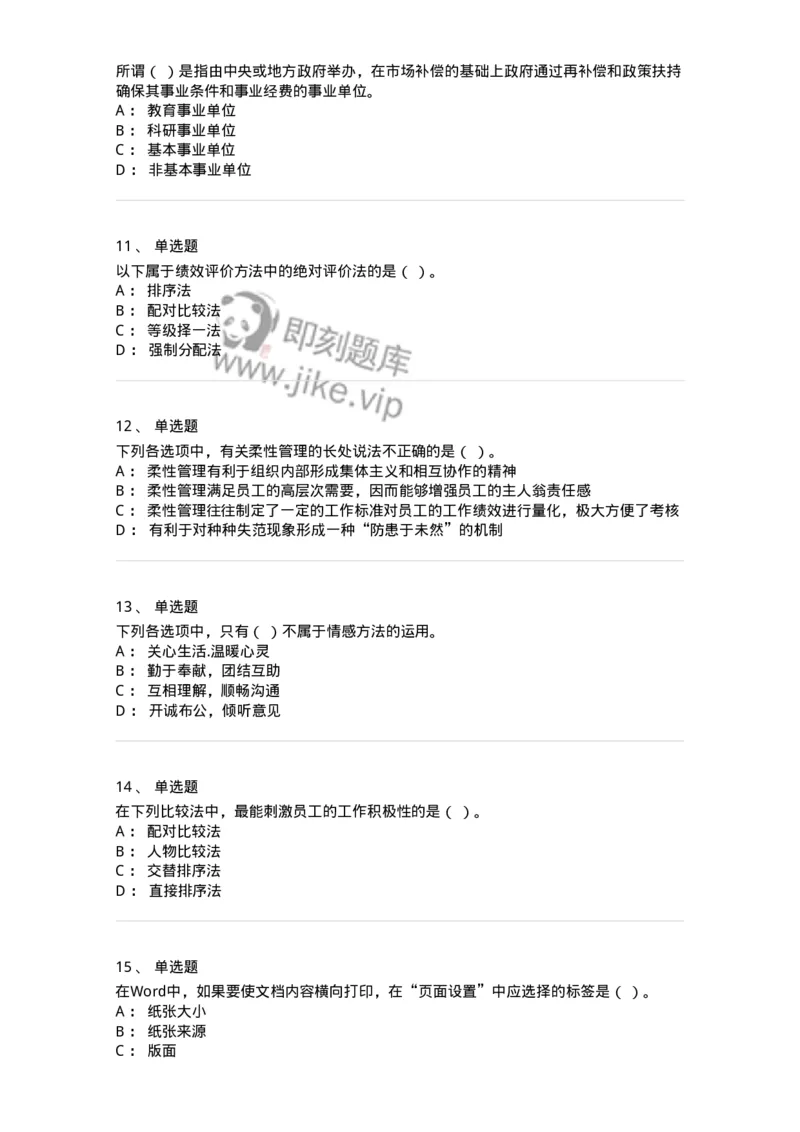 所谓（ ）是指由中央或地方政府举办，在市场补偿的基础上政府通过再补偿和政策扶持确保其事业条件和事业经费的事业单位。
A： 教育事业单位
B： 科研事业单位
C： 基本事业单位
D： 非基本事业单位

11、 单选题
以下属于绩效评价方法中的绝对评价法的是（ ）。
A： 排序法
B： 配对比较法
C： 等级择一法
D： 强制分配法

即刻题库
www.jike.vip

12、 单选题
下列各选项中，有关柔性管理的长处说法不正确的是（ ）。
A： 柔性管理有利于组织内部形成集体主义和相互协作的精神
B： 柔性管理满足员工的高层次需要，因而能够增强员工的主人翁责任感
C： 柔性管理往往制定了一定的工作标准对员工的工作绩效进行量化，极大方便了考核
D： 有利于对种种失范现象形成一种“防患于未然”的机制

13、 单选题
下列各选项中，只有（ ）不属于情感方法的运用。
A： 关心生活.温暖心灵
B： 勤于奉献，团结互助
C： 互相理解，顺畅沟通
D： 开诚布公，倾听意见

14、 单选题
在下列比较法中，最能刺激员工的工作积极性的是（ ）。
A： 配对比较法
B： 人物比较法
C： 交替排序法
D： 直接排序法

15、 单选题
在Word中，如果要使文档内容横向打印，在“页面设置”中应选择的标签是（ ）。
A： 纸张大小
B： 纸张来源
C： 版面